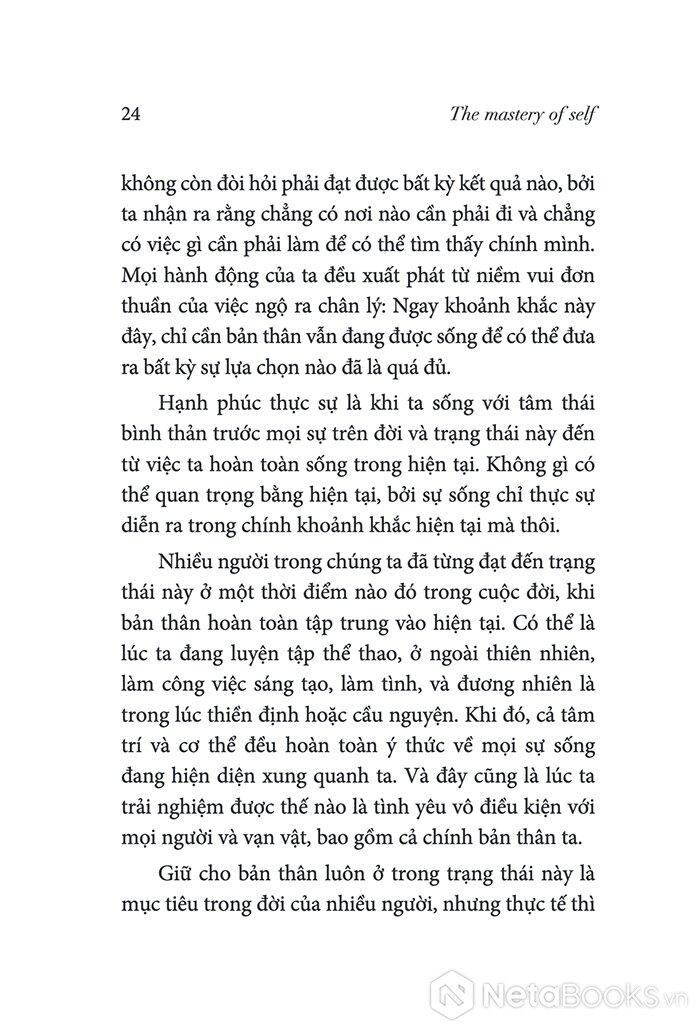 24

The mastery of self

không còn đòi hỏi phải đạt được bất kỳ kết quả nào, bởi ta nhận ra rằng chẳng có nơi nào cần phải đi và chẳng có việc gì cần phải làm để có thể tìm thấy chính mình. Mọi hành động của ta đều xuất phát từ niềm vui đơn thuần của việc ngộ ra chân lý: Ngay khoảnh khắc này đây, chỉ cần bản thân vẫn đang được sống để có thể đưa ra bất kỳ sự lựa chọn nào đã là quá đủ.

Hạnh phúc thực sự là khi ta sống với tâm thái bình thản trước mọi sự trên đời và trạng thái này đến từ việc ta hoàn toàn sống trong hiện tại. Không gì có thể quan trọng bằng hiện tại, bởi sự sống chỉ thực sự diễn ra trong chính khoảnh khắc hiện tại mà thôi.

Nhiều người trong chúng ta đã từng đạt đến trạng thái này ở một thời điểm nào đó trong cuộc đời, khi bản thân hoàn toàn tập trung vào hiện tại. Có thể là lúc ta đang luyện tập thể thao, ở ngoài thiên nhiên, làm công việc sáng tạo, làm tình, và đương nhiên là trong lúc thiền định hoặc cầu nguyện. Khi đó, cả tâm trí và cơ thể đều hoàn toàn ý thức về mọi sự sống đang hiện diện xung quanh ta. Và đây cũng là lúc ta trải nghiệm được thế nào là tình yêu vô điều kiện với mọi người và vạn vật, bao gồm cả chính bản thân ta.

Giữ cho bản thân luôn ở trong trạng thái này là mục tiêu trong đời của nhiều người, nhưng thực tế thì

NetaBooks.vn